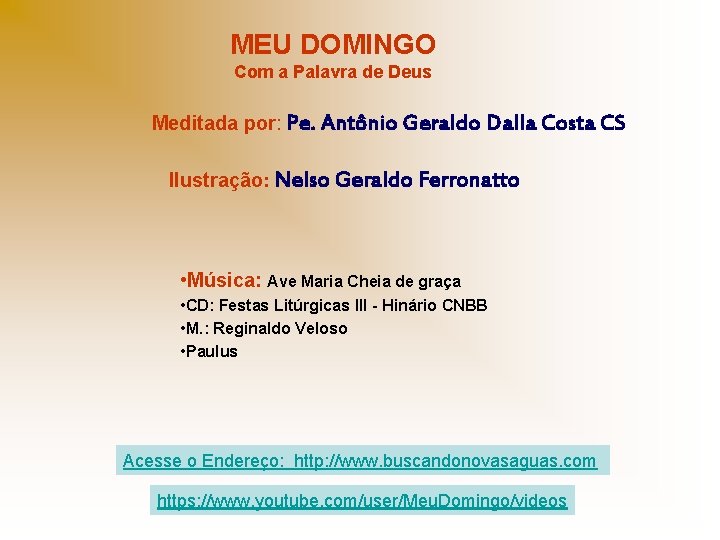 MEU DOMINGO
Com a Palavra de Deus

Meditada por: Pe. Antônio Geraldo Dalla Costa CS

Ilustração: Nelso Geraldo Ferronatto

• Música: Ave Maria Cheia de graça
• CD: Festas Litúrgicas III - Hinário CNBB
• M.: Reginaldo Veloso
• Paulus

Acesse o Endereço: http://www.buscandonovasaguas.com

https://www.youtube.com/user/MeuDomingo/videos